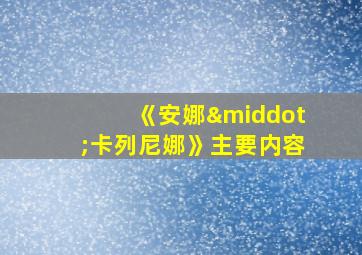 《安娜&middot;卡列尼娜》主要内容